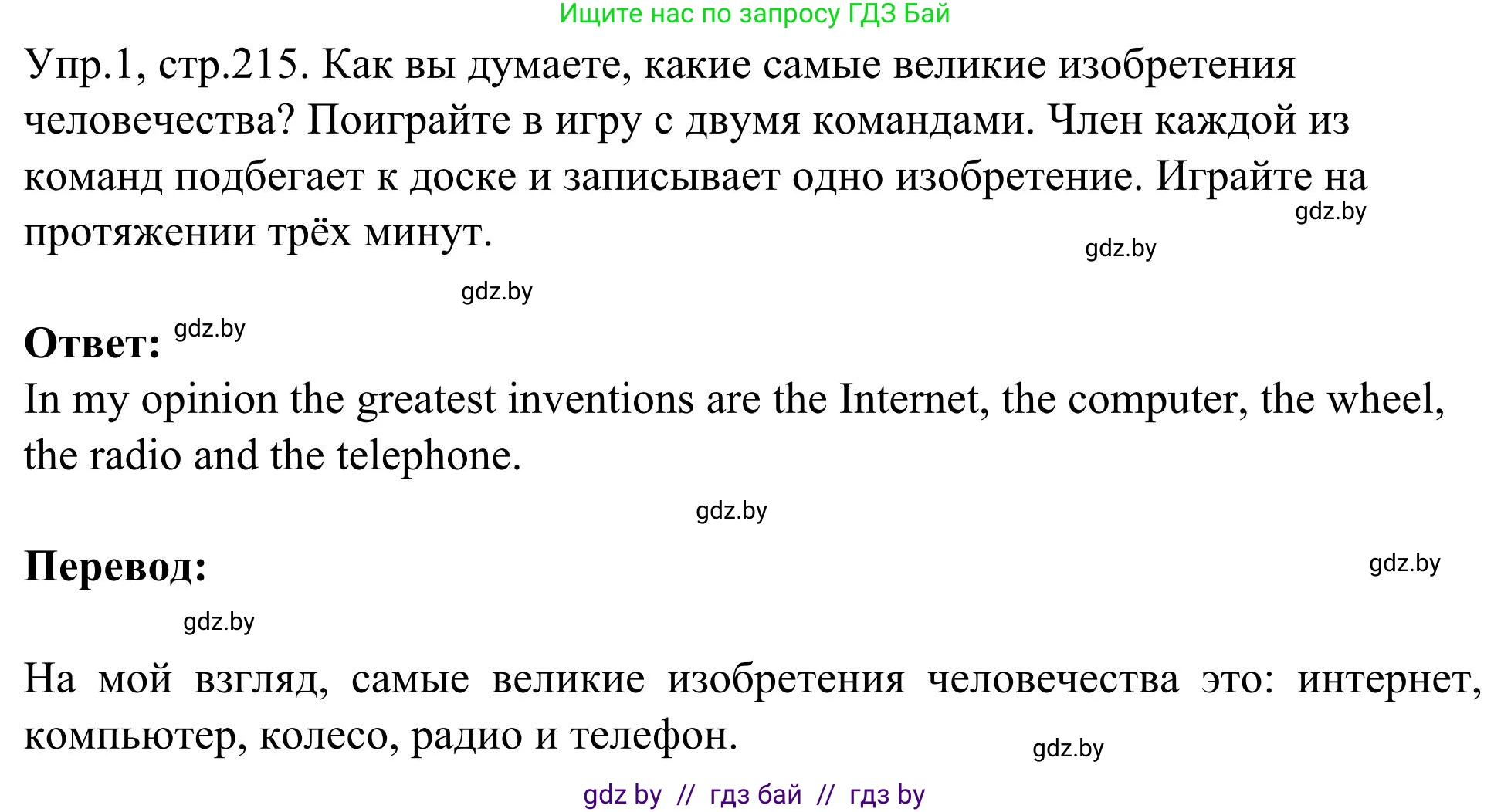 Ищите нас по запросу ГДЗ Бай

Упр.1, стр.215. Как вы думаете, какие самые великие изобретения человечества? Поиграйте в игру с двумя командами. Член каждой из команд подбегает к доске и записывает одно изобретение. Играйте на протяжении трёх минут.

gdz.by

gdz.by

gdz.by

Ответ: gdz.by

In my opinion the greatest inventions are the Internet, the computer, the wheel, the radio and the telephone.

gdz.by

Перевод:

gdz.by

gdz.by

На мой взгляд, самые великие изобретения человечества это: интернет, компьютер, колесо, радио и телефон.

gdz.by

gdz by // гдз бай // гдз by